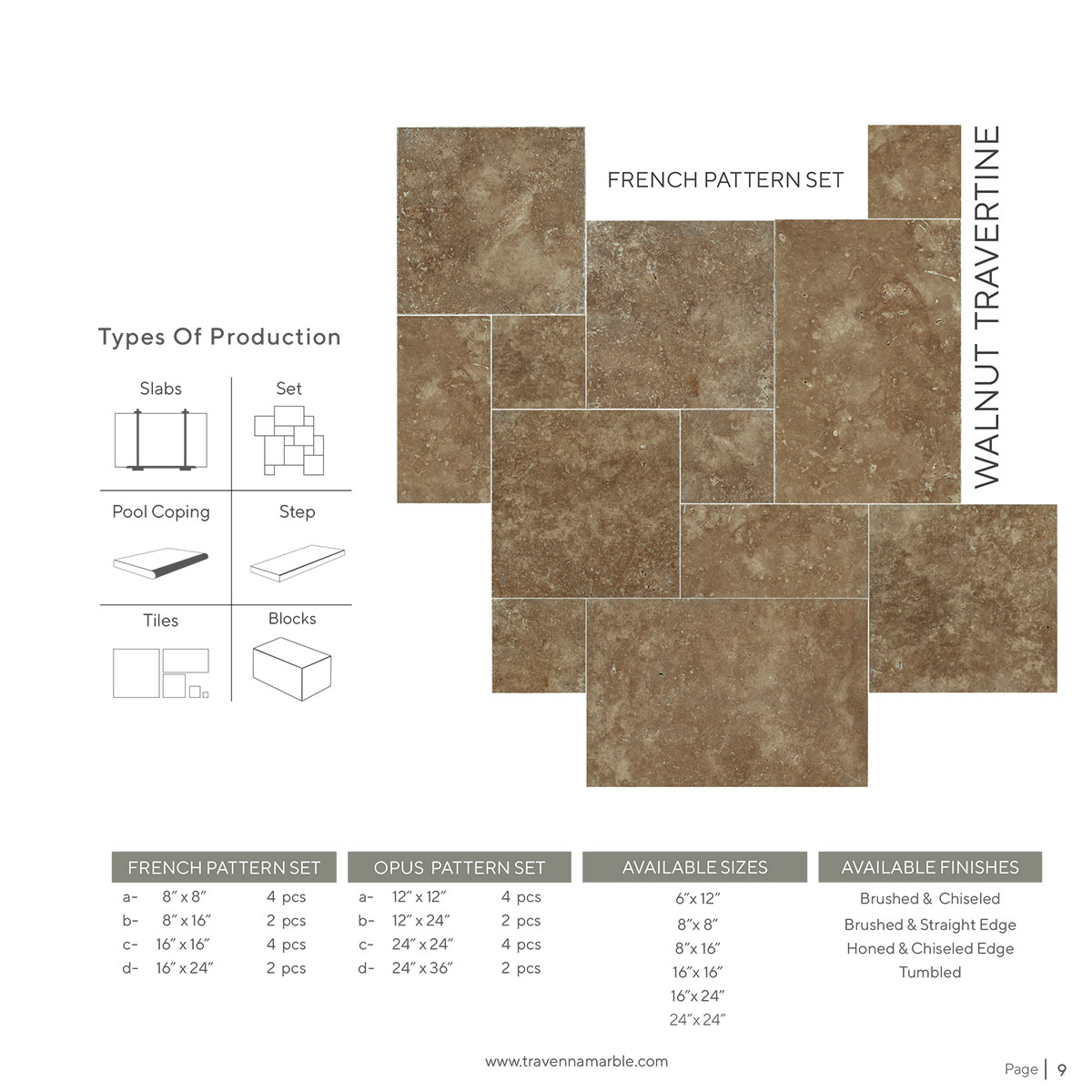 FRENCH PATTERN SET

WALNUT TRAVERTINE

Types Of Production

Slabs

Set

Pool Coping

Step

Tiles

Blocks

FRENCH PATTERN SET

a- 8" x 8" 4 pcs
b- 8" x 16" 2 pcs
c- 16" x 16" 4 pcs
d- 16" x 24" 2 pcs

OPUS PATTERN SET

a- 12" x 12" 4 pcs
b- 12" x 24" 2 pcs
c- 24" x 24" 4 pcs
d- 24" x 36" 2 pcs

AVAILABLE SIZES

6"x 12"
8"x 8"
8"x 16"
16"x 16"
16"x 24"
24"x 24"

AVAILABLE FINISHES

Brushed & Chiseled
Brushed & Straight Edge
Honed & Chiseled Edge
Tumbled

www.travennamarble.com

Page | 9